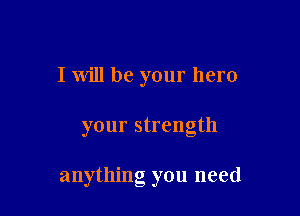 I will be your hero

your strength

anything you need